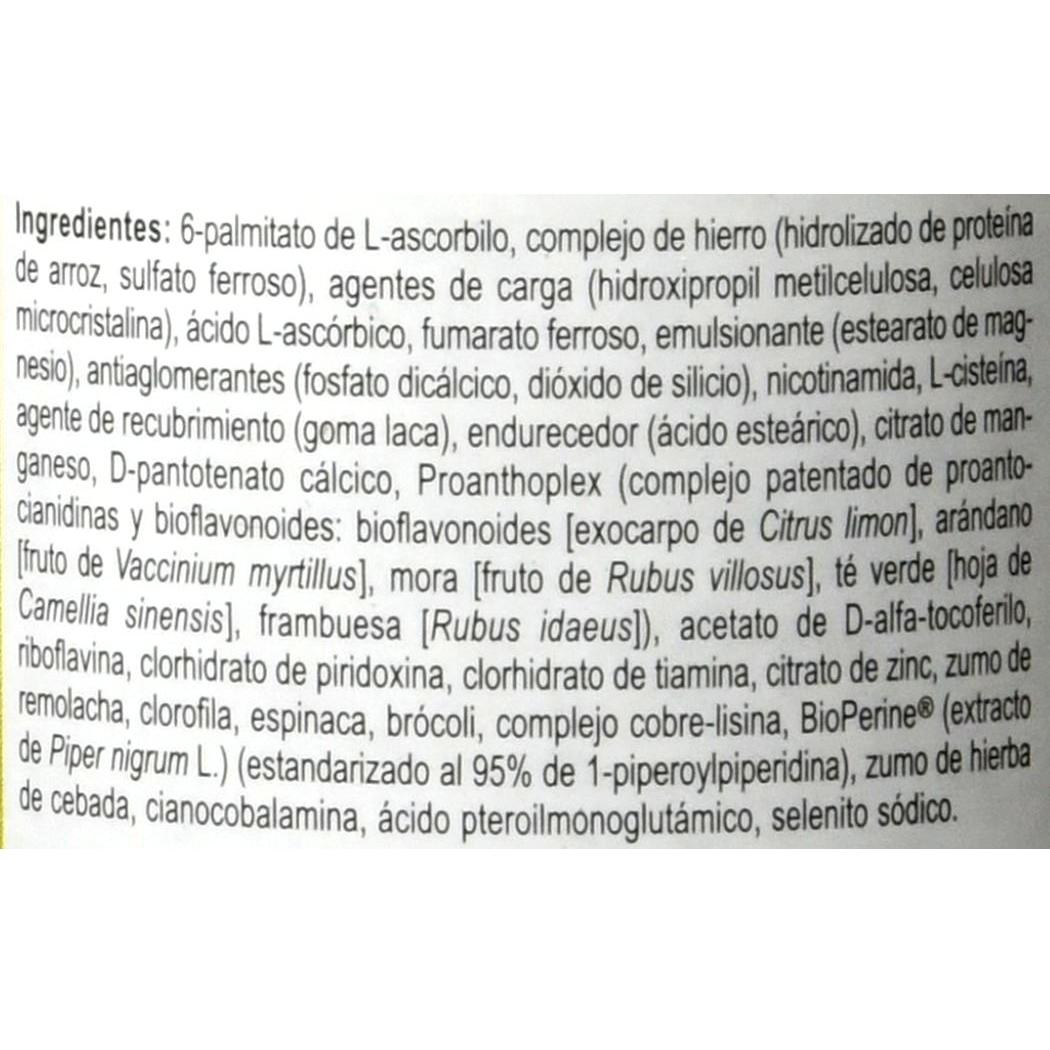 Ingredientes: 6-palmitato de L-ascorbilo, complejo de hierro (hidrolizado de proteína de arroz, sulfato ferroso), agentes de carga (hidroxipropil metilcelulosa, celulosa microcristalina), ácido L-ascórbico, fumarato ferroso, emulsionante (estearato de magnesio), antiaglomerantes (fosfato dicálcico, dióxido de silicio), nicotinamida, L-cisteína, agente de recubrimiento (goma laca), endurecedor (ácido esteárico), citrato de manganeso, D-pantotenato cálcico, Proanthoplex (complejo patentado de proantocianidinas y bioflavonoides: bioflavonoides [exocarpo de Citrus limon], arándano [fruto de Vaccinium myrtillus], mora [fruto de Rubus villosus], té verde [hoja de Camellia sinensis], frambuesa [Rubus idaeus]), acetato de D-alfa-tocoferilo, riboflavina, clorhidrato de piridoxina, clorhidrato de tiamina, citrato de zinc, zumo de remolacha, clorofila, espinaca, brócoli, complejo cobre-lisina, BioPerine® (extracto de Piper nigrum L.) (estandarizado al 95% de 1-piperoylpiperidina), zumo de hierba de cebada, cianocobalamina, ácido pteroilmonoglutámico, selenito sódico.